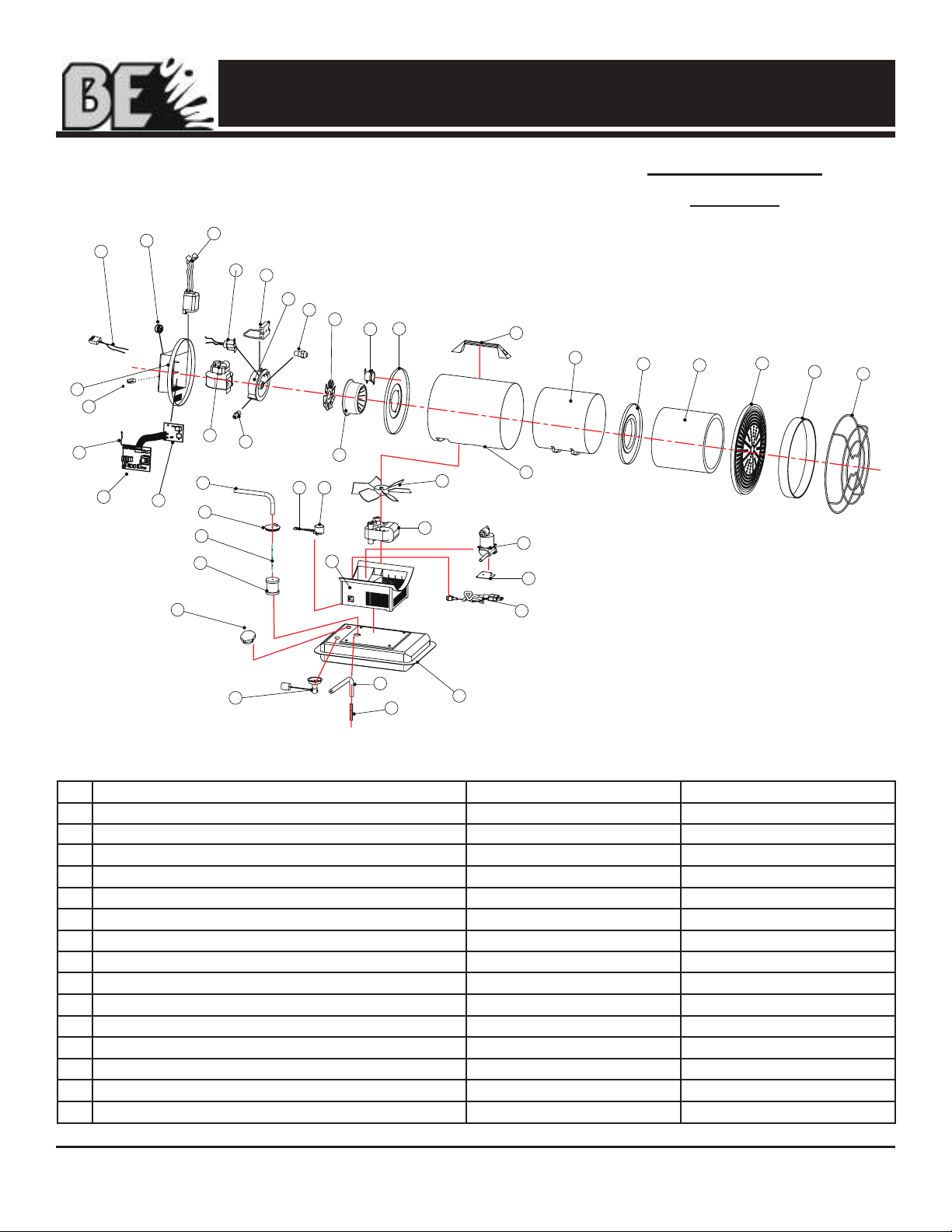 BE